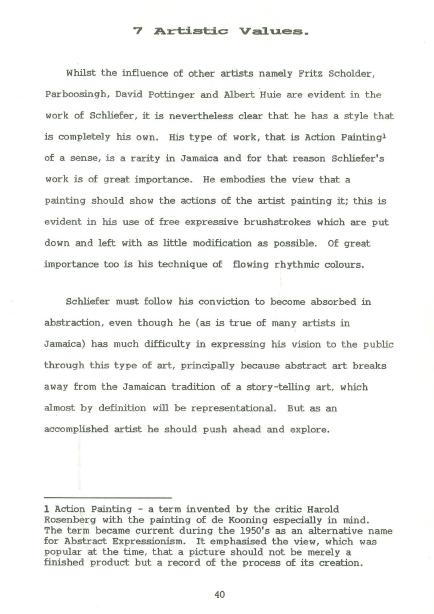 7 Artistic Values.

Whilst the influence of other artists namely Fritz Scholder, Parboosingh, David Pottinger and Albert Huie are evident in the work of Schliefer, it is nevertheless clear that he has a style that is completely his own. His type of work, that is Action Painting$^1$ of a sense, is a rarity in Jamaica and for that reason Schliefer's work is of great importance. He embodies the view that a painting should show the actions of the artist painting it; this is evident in his use of free expressive brushstrokes which are put down and left with as little modification as possible. Of great importance too is his technique of flowing rhythmic colours.

Schliefer must follow his conviction to become absorbed in abstraction, even though he (as is true of many artists in Jamaica) has much difficulty in expressing his vision to the public through this type of art, principally because abstract art breaks away from the Jamaican tradition of a story-telling art, which almost by definition will be representational. But as an accomplished artist he should push ahead and explore.

1 Action Painting - a term invented by the critic Harold Rosenberg with the painting of de Kooning especially in mind. The term became current during the 1950's as an alternative name for Abstract Expressionism. It emphasised the view, which was popular at the time, that a picture should not be merely a finished product but a record of the process of its creation.

40